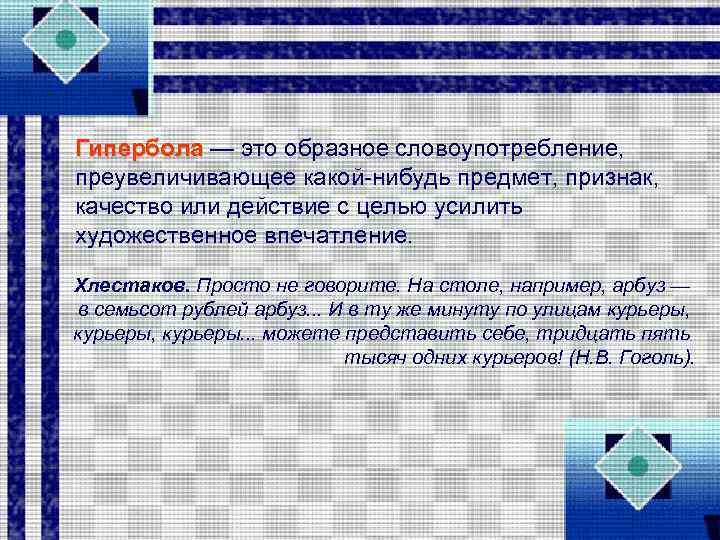 Гипербола — это образное словоупотребление, преувеличивающее какой-нибудь предмет, признак, качество или действие с целью усилить художественное впечатление.

Хлестаков. Просто не говорите. На столе, например, арбуз — в семьсот рублей арбуз... И в ту же минуту по улицам курьеры, курьеры, курьеры... можете представить себе, тридцать пять тысяч одних курьеров! (Н.В. Гоголь).